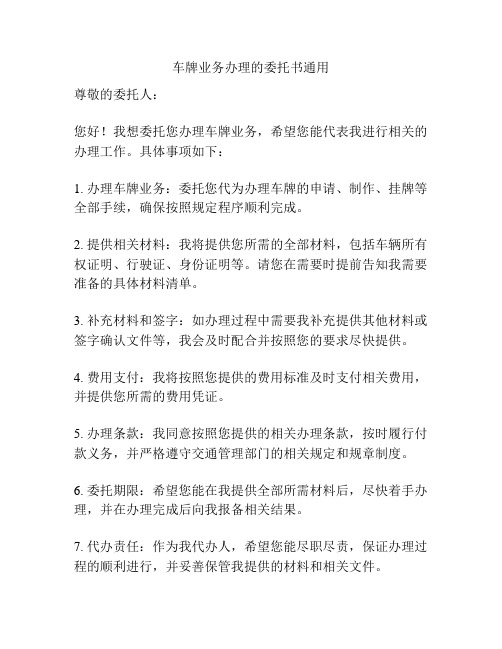 车牌业务办理的委托书通用

尊敬的委托人：

您好！我想委托您办理车牌业务，希望您能代表我进行相关的办理工作。具体事项如下：

1. 办理车牌业务：委托您代为办理车牌的申请、制作、挂牌等全部手续，确保按照规定程序顺利完成。

2. 提供相关材料：我将提供您所需的全部材料，包括车辆所有权证明、行驶证、身份证明等。请您在需要时提前告知我需要准备的具体材料清单。

3. 补充材料和签字：如办理过程中需要我补充提供其他材料或签字确认文件等，我会及时配合并按照您的要求尽快提供。

4. 费用支付：我将按照您提供的费用标准及时支付相关费用，并提供您所需的费用凭证。

5. 办理条款：我同意按照您提供的相关办理条款，按时履行付款义务，并严格遵守交通管理部门的相关规定和规章制度。

6. 委托期限：希望您能在我提供全部所需材料后，尽快着手办理，并在办理完成后向我报备相关结果。

7. 代办责任：作为我代办人，希望您能尽职尽责，保证办理过程的顺利进行，并妥善保管我提供的材料和相关文件。